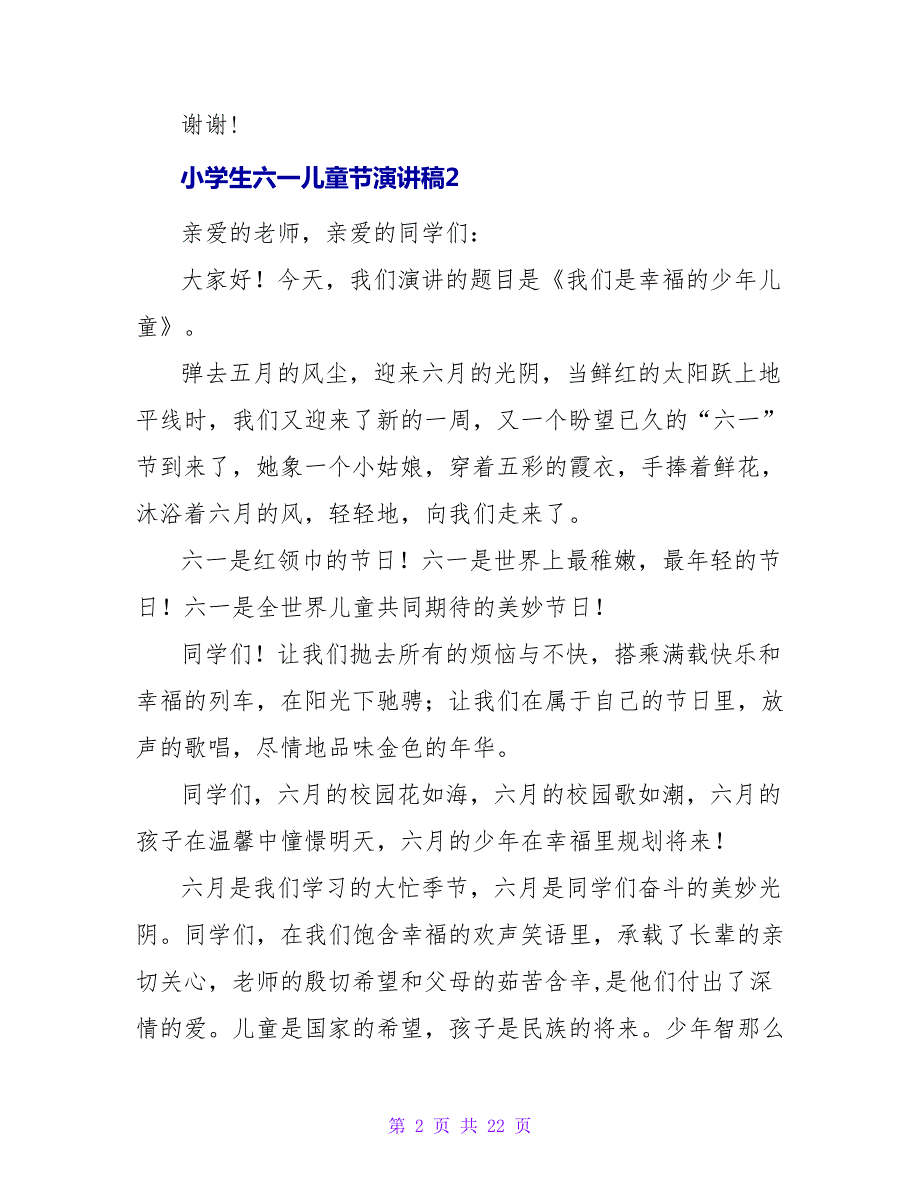 谢谢！

小学生六一儿童节演讲稿2

亲爱的老师，亲爱的同学们：

大家好！今天，我们演讲的题目是《我们是幸福的少年儿童》。

弹去五月的风尘，迎来六月的光阴，当鲜红的太阳跃上地平线时，我们又迎来了新的一周，又一个盼望已久的“六一”节到来了，她象一个小姑娘，穿着五彩的霞衣，手捧着鲜花，沐浴着六月的风，轻轻地，向我们走来了。

六一是红领巾的节日！六一是世界上最稚嫩，最年轻的节日！六一是全世界儿童共同期待的美妙节日！

同学们！让我们抛去所有的烦恼与不快，搭乘满载快乐和幸福的列车，在阳光下驰骋；让我们在属于自己的节日里，放声的歌唱，尽情地品味金色的年华。

同学们，六月的校园花如海，六月的校园歌如潮，六月的孩子在温馨中憧憬明天，六月的少年在幸福里规划将来！

六月是我们学习的大忙季节，六月是同学们奋斗的美妙光阴。同学们，在我们饱含幸福的欢声笑语里，承载了长辈的亲切关心，老师的殷切希望和父母的茹苦含辛,是他们付出了深情的爱。儿童是国家的希望，孩子是民族的将来。少年智那么

第 2 页 共 22 页